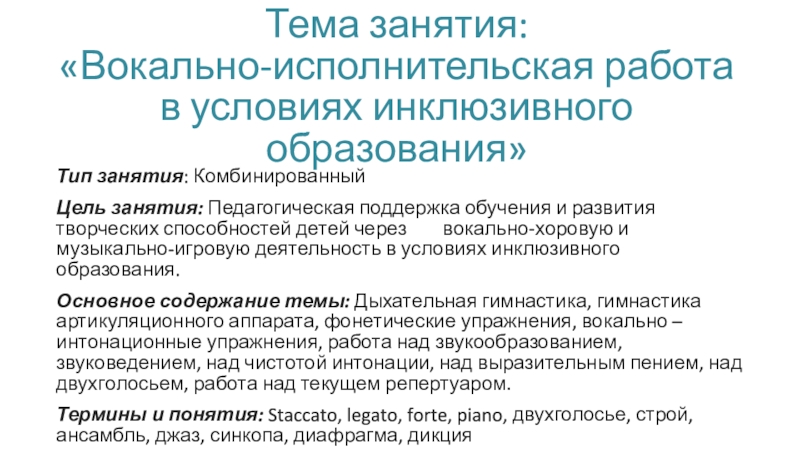 Тема занятия:
«Вокально-исполнительская работа в условиях инклюзивного образования»

Тип занятия: Комбинированный

Цель занятия: Педагогическая поддержка обучения и развития творческих способностей детей через вокально-хоровую и музыкально-игровую деятельность в условиях инклюзивного образования.

Основное содержание темы: Дыхательная гимнастика, гимнастика артикуляционного аппарата, фонетические упражнения, вокально – интонационные упражнения, работа над звукообразованием, звуковедением, над чистотой интонации, над выразительным пением, над двухголосьем, работа над текущем репертуаром.

Термины и понятия: Staccato, legato, forte, piano, двухголосье, строй, ансамбль, джаз, синкопа, диафрагма, дикция